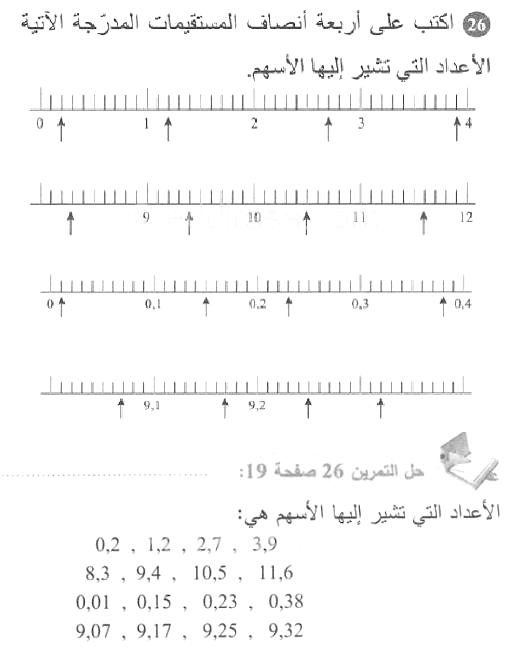 26 اكتب على أربعة أنصاف المستقيمات المدرّجة الآتية الأعداد التي تشير إليها الأسهم.

0 1 2 3 4

9 10 11 12

0 0,1 0,2 0,3 0,4

9,1 9,2

حل التمرين 26 صفحة 19:

الأعداد التي تشير إليها الأسهم هي:

0,2 , 1,2 , 2,7 , 3,9
8,3 , 9,4 , 10,5 , 11,6
0,01 , 0,15 , 0,23 , 0,38
9,07 , 9,17 , 9,25 , 9,32